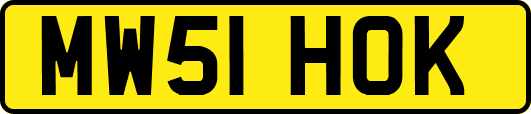 MW51 HOK